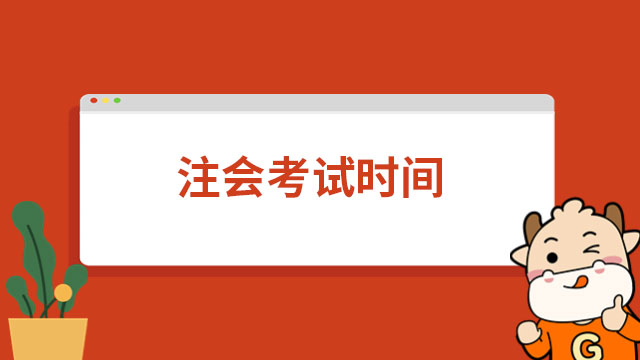 注会考试时间

G